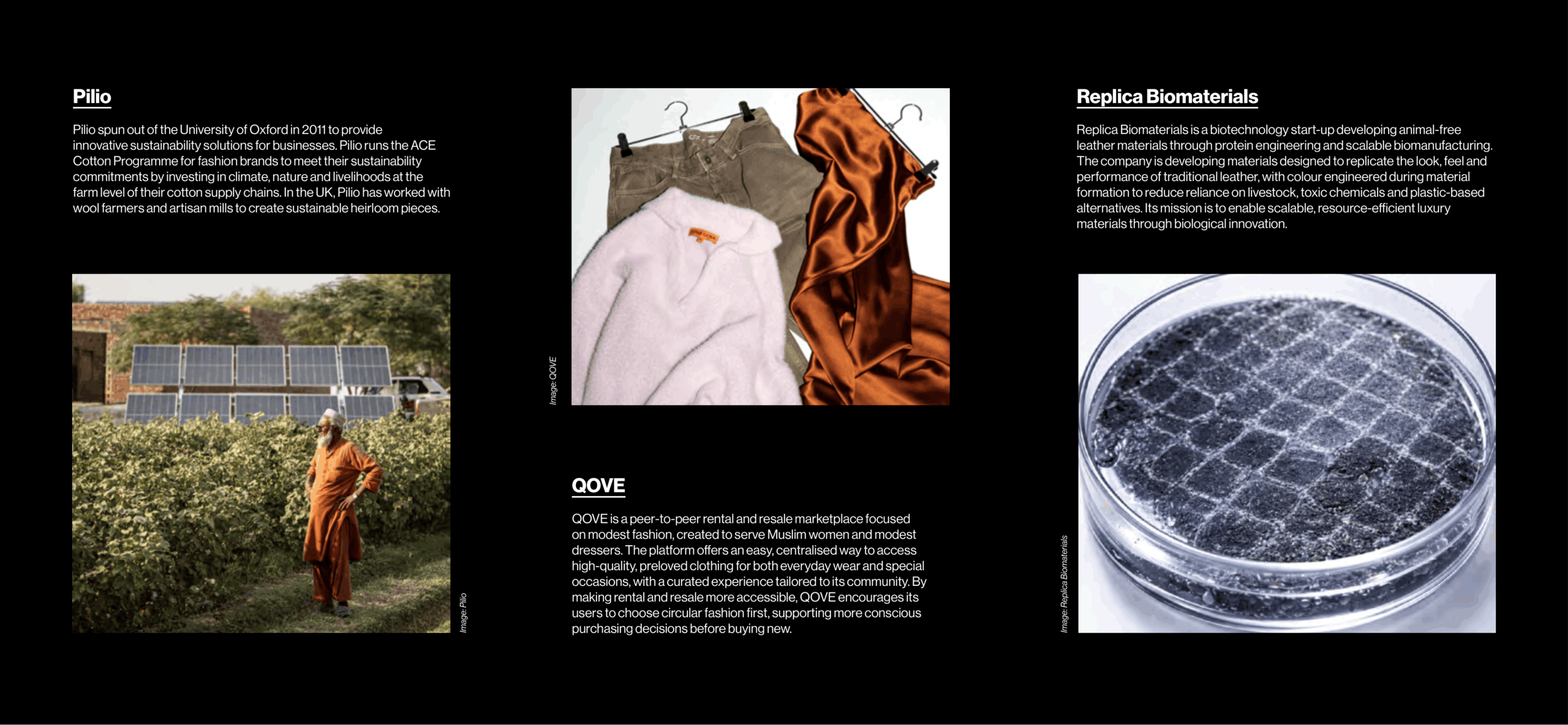 Pilio

Pilio spun out of the University of Oxford in 2011 to provide innovative sustainability solutions for businesses. Pilio runs the ACE Cotton Programme for fashion brands to meet their sustainability commitments by investing in climate, nature and livelihoods at the farm level of their cotton supply chains. In the UK, Pilio has worked with wool farmers and artisan mills to create sustainable heirloom pieces.

Image: Pilio

Image: QOVE

QOVE

QOVE is a peer-to-peer rental and resale marketplace focused on modest fashion, created to serve Muslim women and modest dressers. The platform offers an easy, centralised way to access high-quality, preloved clothing for both everyday wear and special occasions, with a curated experience tailored to its community. By making rental and resale more accessible, QOVE encourages its users to choose circular fashion first, supporting more conscious purchasing decisions before buying new.

Replica Biomaterials

Replica Biomaterials is a biotechnology start-up developing animal-free leather materials through protein engineering and scalable biomanufacturing. The company is developing materials designed to replicate the look, feel and performance of traditional leather, with colour engineered during material formation to reduce reliance on livestock, toxic chemicals and plastic-based alternatives. Its mission is to enable scalable, resource-efficient luxury materials through biological innovation.

Image: Replica Biomaterials